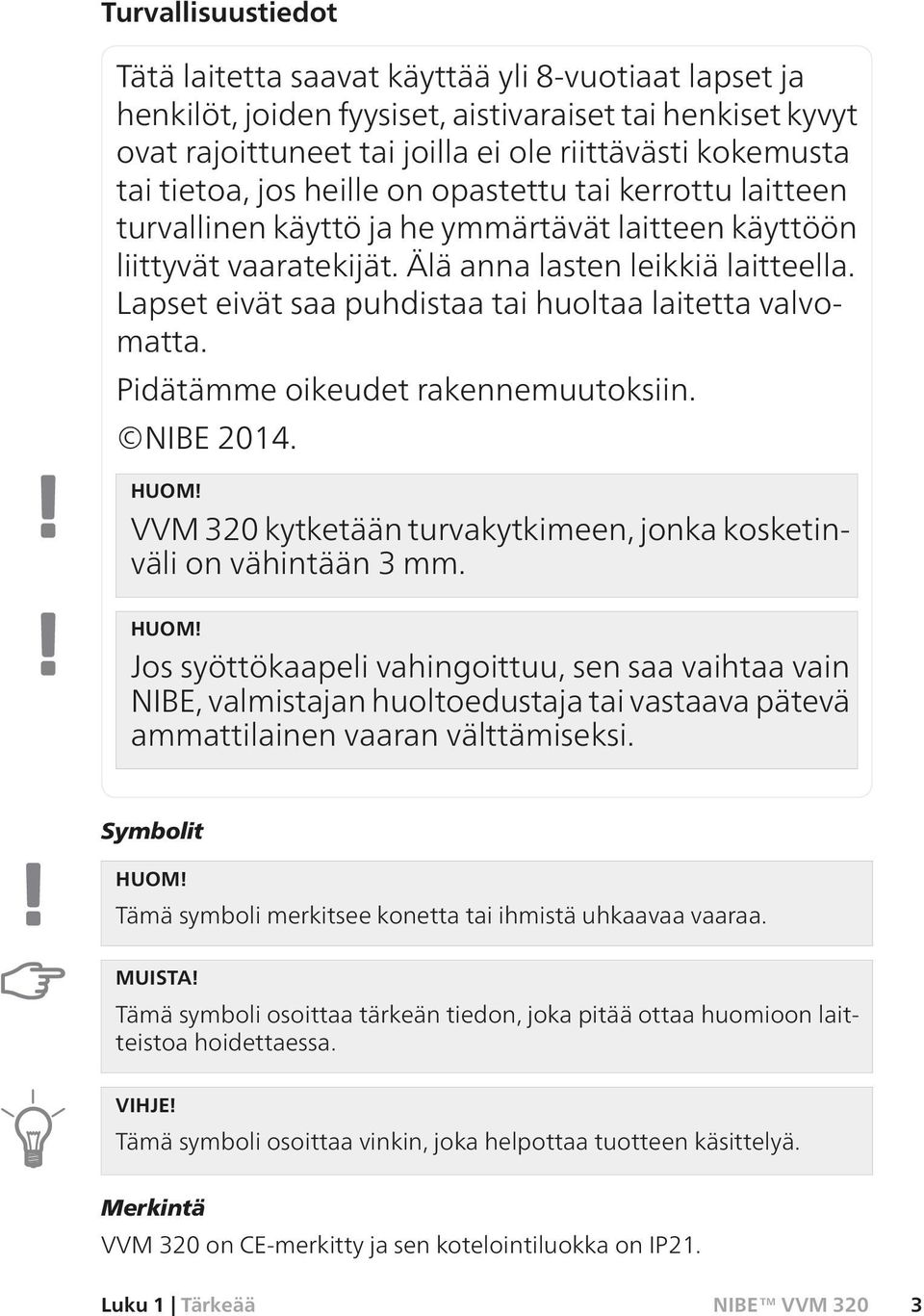 Turvallisuustiedot

Tätä laitetta saavat käyttää yli 8-vuotiaat lapset ja henkilöt, joiden fyysiset, aistivaraiset tai henkiset kyvyt ovat rajoittuneet tai joilla ei ole riittävästi kokemusta tai tietoa, jos heille on opastettu tai kerrottu laitteen turvallinen käyttö ja he ymmärtävät laitteen käyttöön liittyvät vaaratekijät. Älä anna lasten leikkiä laitteella. Lapset eivät saa puhdistaa tai huoltaa laitetta valvomatta.

Pidätämme oikeudet rakennemuutoksiin.

©NIBE 2014.

!

HUOM!

VVM 320 kytketään turvakytkimeen, jonka kosketinväli on vähintään 3 mm.

!

HUOM!

Jos syöttökaapeli vahingoittuu, sen saa vaihtaa vain NIBE, valmistajan huoltoedustaja tai vastaava pätevä ammattilainen vaaran välttämiseksi.

Symbolit

!

HUOM!

Tämä symboli merkitsee konetta tai ihmistä uhkaavaa vaaraa.

MUISTA!

Tämä symboli osoittaa tärkeän tiedon, joka pitää ottaa huomioon laitteistoa hoidettaessa.

VIHJE!

Tämä symboli osoittaa vinkin, joka helpottaa tuotteen käsittelyä.

Merkintä

VVM 320 on CE-merkitty ja sen kotelointiluokka on IP21.

Luku 1 | Tärkeää NIBE™ VVM 320 3